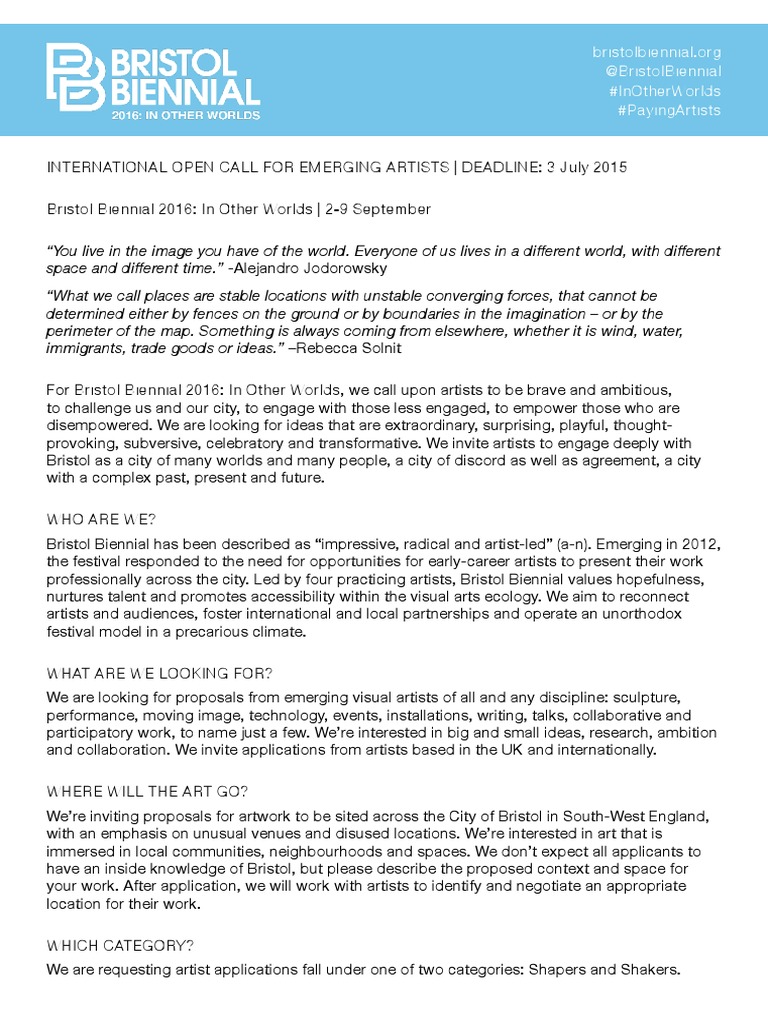 BRISTOL BIENNIAL
2016: IN OTHER WORLDS

bristolbiennial.org
@BristolBiennial
#InOtherWorlds
#PayingArtists

INTERNATIONAL OPEN CALL FOR EMERGING ARTISTS | DEADLINE: 3 July 2015

Bristol Biennial 2016: In Other Worlds | 2-9 September

"You live in the image you have of the world. Everyone of us lives in a different world, with different space and different time." -Alejandro Jodorowsky

"What we call places are stable locations with unstable converging forces, that cannot be determined either by fences on the ground or by boundaries in the imagination – or by the perimeter of the map. Something is always coming from elsewhere, whether it is wind, water, immigrants, trade goods or ideas." –Rebecca Solnit

For Bristol Biennial 2016: In Other Worlds, we call upon artists to be brave and ambitious, to challenge us and our city, to engage with those less engaged, to empower those who are disempowered. We are looking for ideas that are extraordinary, surprising, playful, thought-provoking, subversive, celebratory and transformative. We invite artists to engage deeply with Bristol as a city of many worlds and many people, a city of discord as well as agreement, a city with a complex past, present and future.

WHO ARE WE?

Bristol Biennial has been described as "impressive, radical and artist-led" (a-n). Emerging in 2012, the festival responded to the need for opportunities for early-career artists to present their work professionally across the city. Led by four practicing artists, Bristol Biennial values hopefulness, nurtures talent and promotes accessibility within the visual arts ecology. We aim to reconnect artists and audiences, foster international and local partnerships and operate an unorthodox festival model in a precarious climate.

WHAT ARE WE LOOKING FOR?

We are looking for proposals from emerging visual artists of all and any discipline: sculpture, performance, moving image, technology, events, installations, writing, talks, collaborative and participatory work, to name just a few. We're interested in big and small ideas, research, ambition and collaboration. We invite applications from artists based in the UK and internationally.

WHERE WILL THE ART GO?

We're inviting proposals for artwork to be sited across the City of Bristol in South-West England, with an emphasis on unusual venues and disused locations. We're interested in art that is immersed in local communities, neighbourhoods and spaces. We don't expect all applicants to have an inside knowledge of Bristol, but please describe the proposed context and space for your work. After application, we will work with artists to identify and negotiate an appropriate location for their work.

WHICH CATEGORY?

We are requesting artist applications fall under one of two categories: Shapers and Shakers.